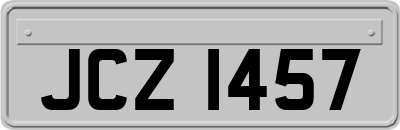 JCZ 1457